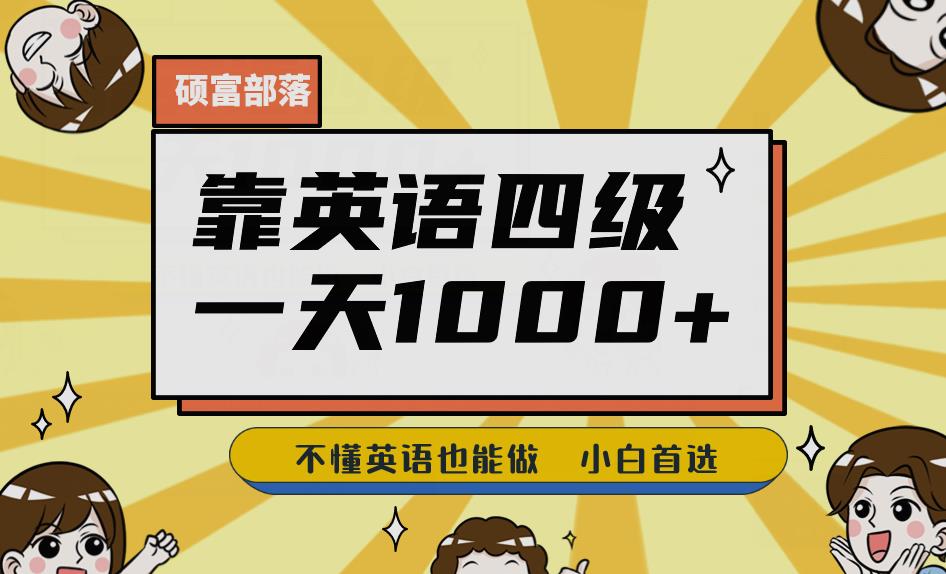 硕富部落

靠英语四级
一天1000+

不懂英语也能做　小白首选